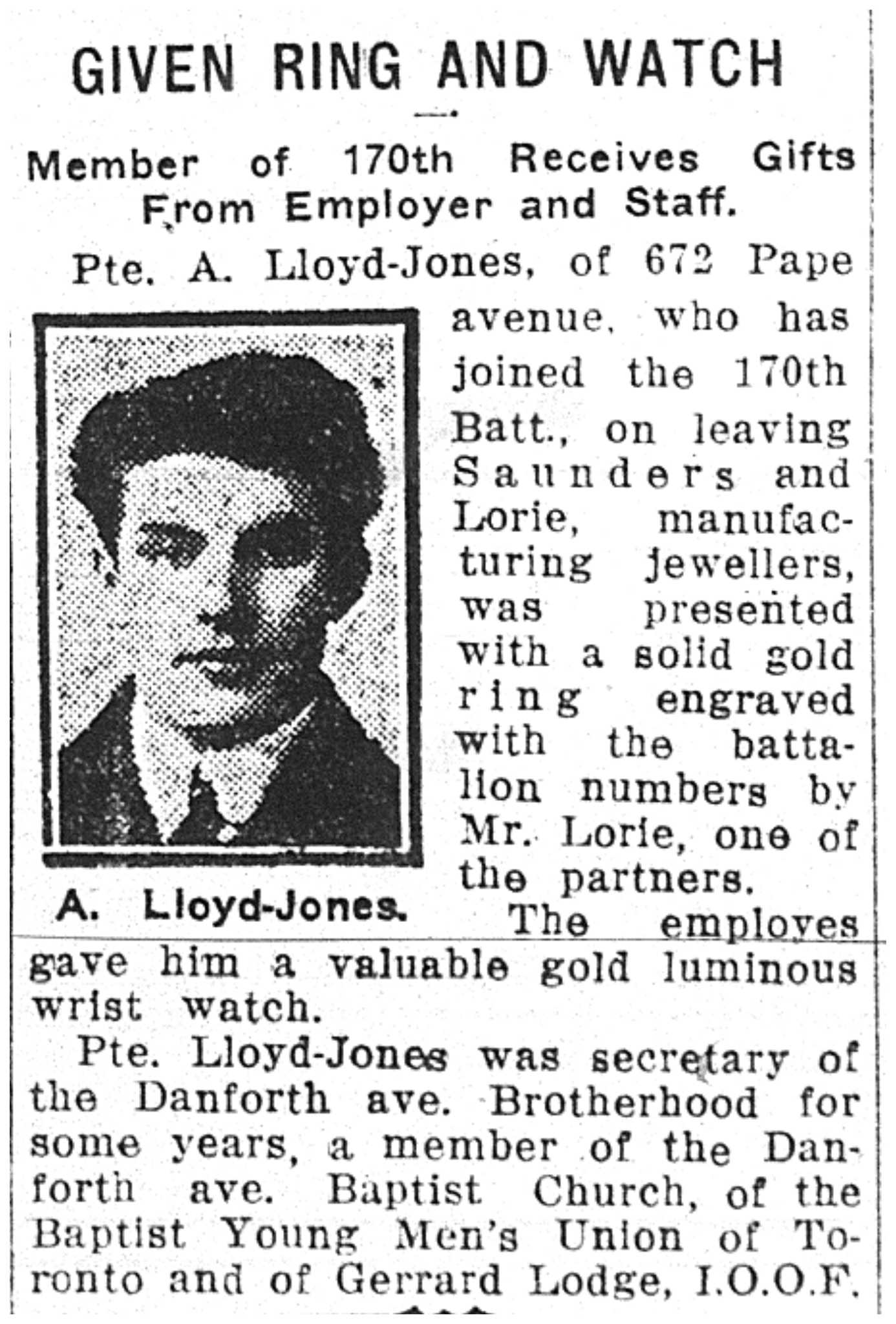 GIVEN RING AND WATCH

Member of 170th Receives Gifts From Employer and Staff.

Pte. A. Lloyd-Jones, of 672 Pape avenue, who has joined the 170th Batt., on leaving Saunders and Lorie, manufacturing jewellers, was presented with a solid gold ring engraved with the battalion numbers by Mr. Lorie, one of the partners.

A. Lloyd-Jones.

The employes gave him a valuable gold luminous wrist watch.

Pte. Lloyd-Jones was secretary of the Danforth ave. Brotherhood for some years, a member of the Danforth ave. Baptist Church, of the Baptist Young Men's Union of Toronto and of Gerrard Lodge, I.O.O.F.